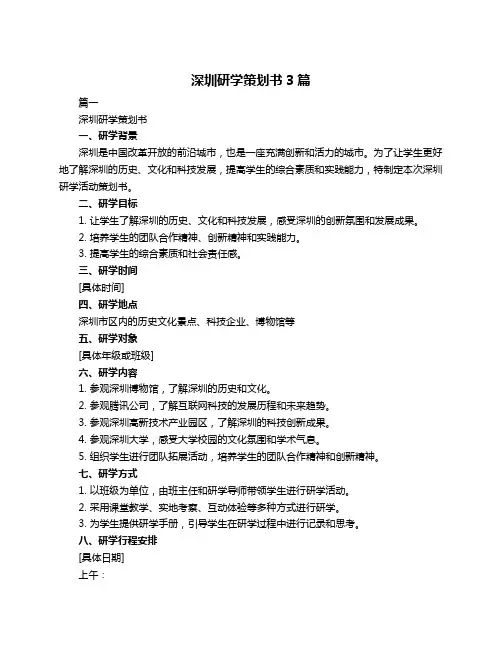 深圳研学策划书 3 篇

篇一

深圳研学策划书

一、研学背景

深圳是中国改革开放的前沿城市，也是一座充满创新和活力的城市。为了让学生更好地了解深圳的历史、文化和科技发展，提高学生的综合素质和实践能力，特制定本次深圳研学活动策划书。

二、研学目标

1. 让学生了解深圳的历史、文化和科技发展，感受深圳的创新氛围和发展成果。

2. 培养学生的团队合作精神、创新精神和实践能力。

3. 提高学生的综合素质和社会责任感。

三、研学时间

[具体时间]

四、研学地点

深圳市区内的历史文化景点、科技企业、博物馆等

五、研学对象

[具体年级或班级]

六、研学内容

1. 参观深圳博物馆，了解深圳的历史和文化。

2. 参观腾讯公司，了解互联网科技的发展历程和未来趋势。

3. 参观深圳高新技术产业园区，了解深圳的科技创新成果。

4. 参观深圳大学，感受大学校园的文化氛围和学术气息。

5. 组织学生进行团队拓展活动，培养学生的团队合作精神和创新精神。

七、研学方式

1. 以班级为单位，由班主任和研学导师带领学生进行研学活动。

2. 采用课堂教学、实地考察、互动体验等多种方式进行研学。

3. 为学生提供研学手册，引导学生在研学过程中进行记录和思考。

八、研学行程安排

[具体日期]

上午：